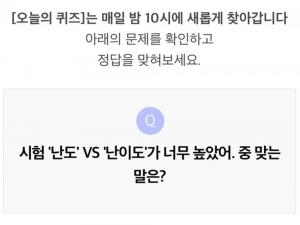 [오늘의 퀴즈]는 매일 밤 10시에 새롭게 찾아갑니다
아래의 문제를 확인하고
정답을 맞혀보세요.

Q

시험 '난도' VS '난이도'가 너무 높았어. 중 맞는 말은?